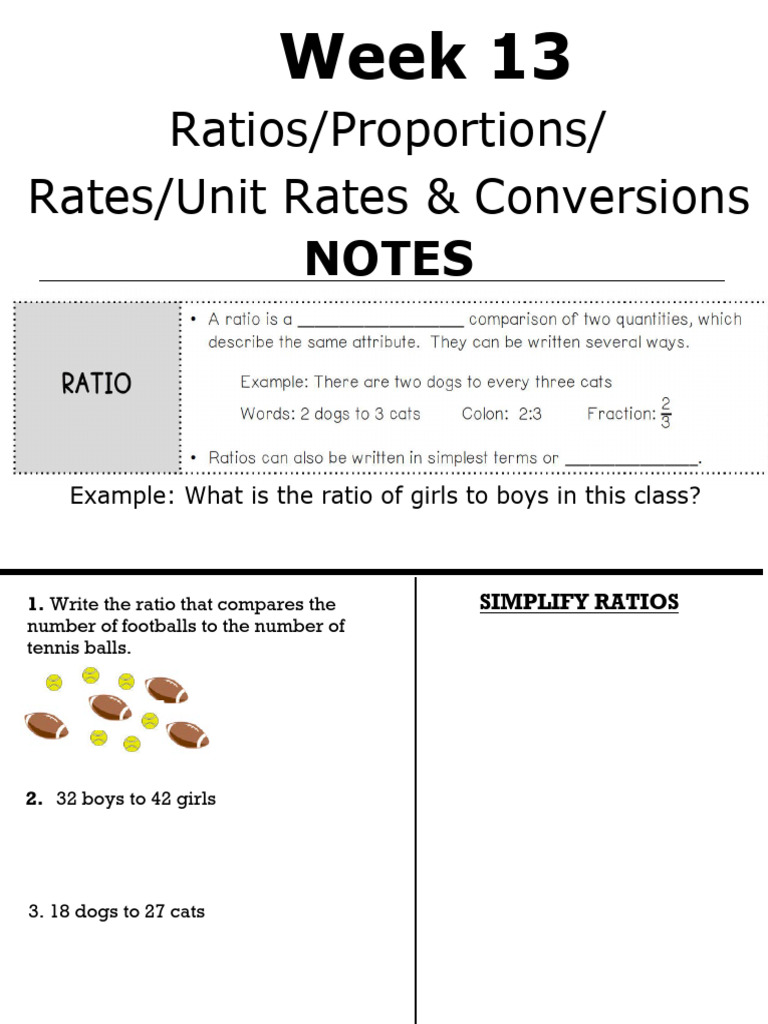 Week 13

Ratios/Proportions/

Rates/Unit Rates & Conversions

NOTES

RATIO

• A ratio is a ________________ comparison of two quantities, which describe the same attribute. They can be written several ways.

Example: There are two dogs to every three cats

Words: 2 dogs to 3 cats    Colon: 2:3    Fraction: $\frac{2}{3}$

• Ratios can also be written in simplest terms or _____________.

Example: What is the ratio of girls to boys in this class?

1. Write the ratio that compares the number of footballs to the number of tennis balls.

2. 32 boys to 42 girls

3. 18 dogs to 27 cats

SIMPLIFY RATIOS